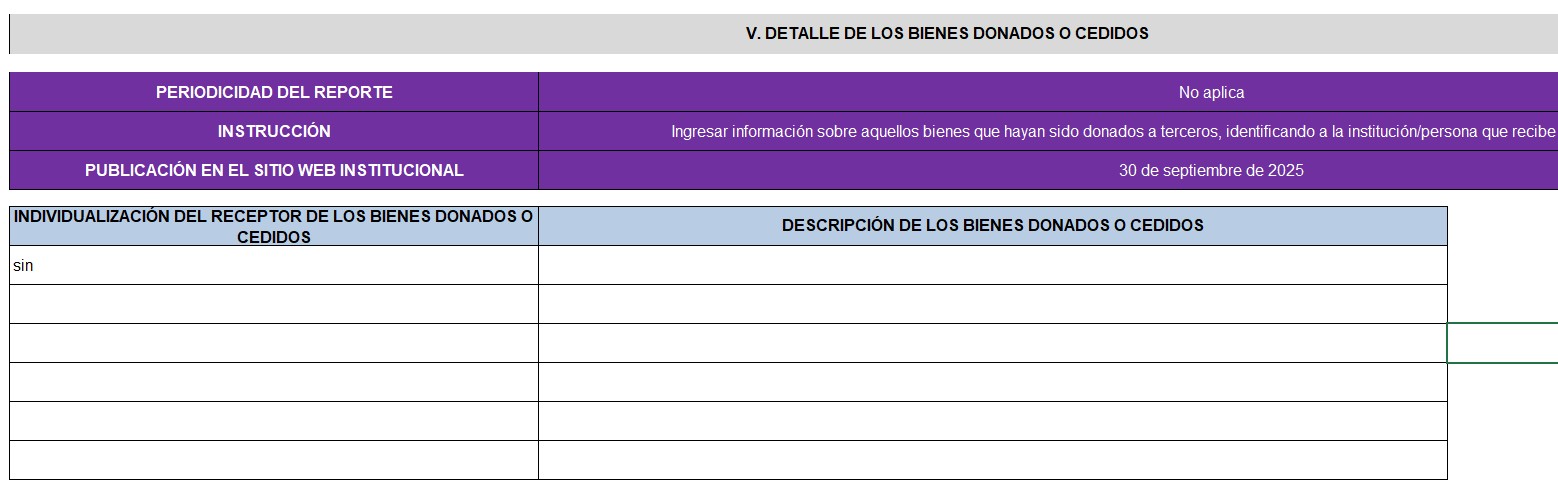 V. DETALLE DE LOS BIENES DONADOS O CEDIDOS

| PERIODICIDAD DEL REPORTE | No aplica |
|---|---|
| INSTRUCCIÓN | Ingresar información sobre aquellos bienes que hayan sido donados a terceros, identificando a la institución/persona que recibe |
| PUBLICACIÓN EN EL SITIO WEB INSTITUCIONAL | 30 de septiembre de 2025 |

| INDIVIDUALIZACIÓN DEL RECEPTOR DE LOS BIENES DONADOS O CEDIDOS | DESCRIPCIÓN DE LOS BIENES DONADOS O CEDIDOS |
|---|---|
| sin | |
| | |
| | |
| | |
| | |
| | |